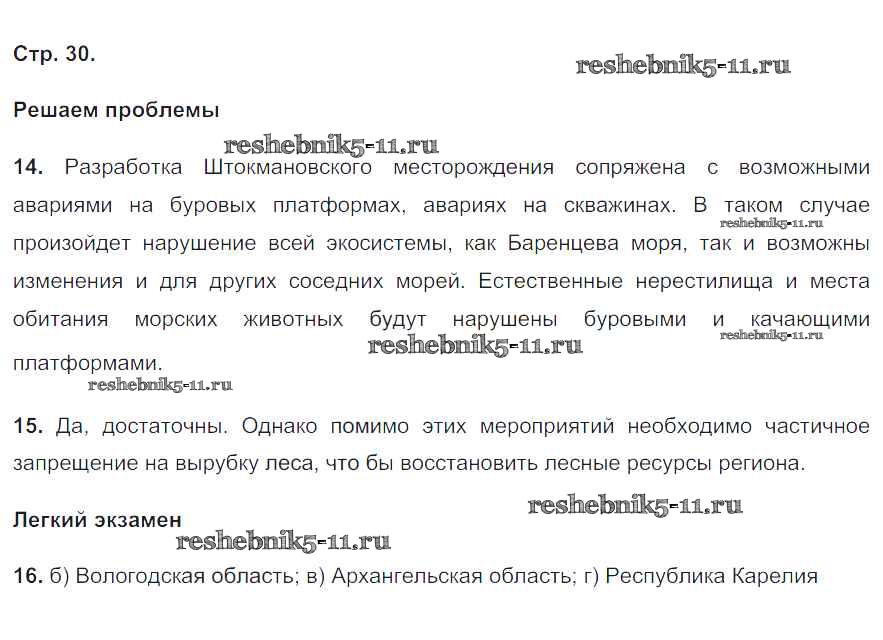 Стр. 30.

reshebnik5-11.ru

Решаем проблемы

reshebnik5-11.ru

14. Разработка Штокмановского месторождения сопряжена с возможными авариями на буровых платформах, авариях на скважинах. В таком случае произойдет нарушение всей экосистемы, как Баренцева моря, так и возможны изменения и для других соседних морей. Естественные нерестилища и места обитания морских животных будут нарушены буровыми и качающими платформами.

reshebnik5-11.ru

reshebnik5-11.ru

reshebnik5-11.ru

reshebnik5-11.ru

15. Да, достаточны. Однако помимо этих мероприятий необходимо частичное запрещение на вырубку леса, что бы восстановить лесные ресурсы региона.

reshebnik5-11.ru

Легкий экзамен

reshebnik5-11.ru

16. б) Вологодская область; в) Архангельская область; г) Республика Карелия